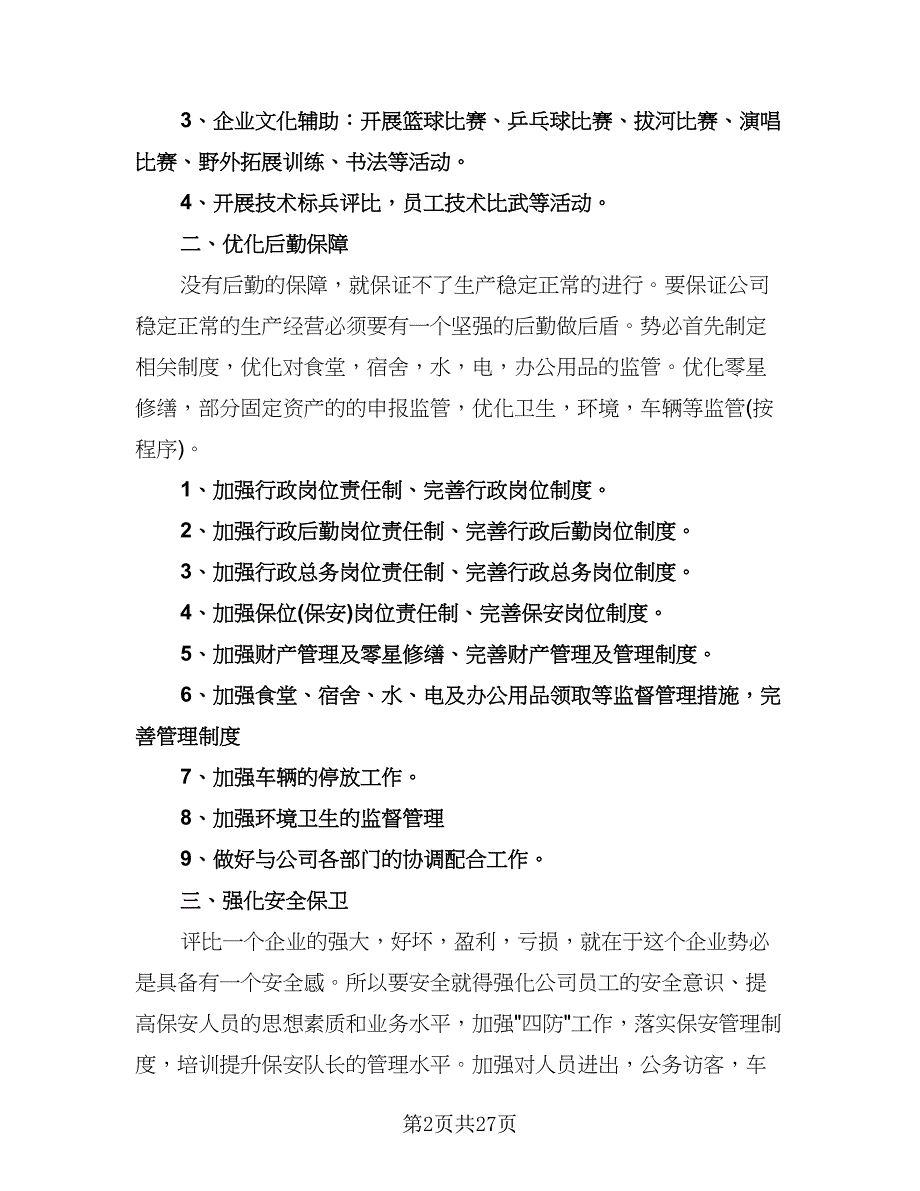 3、企业文化辅助：开展篮球比赛、乒乓球比赛、拔河比赛、演唱比赛、野外拓展训练、书法等活动。

4、开展技术标兵评比，员工技术比武等活动。

二、优化后勤保障

没有后勤的保障，就保证不了生产稳定正常的进行。要保证公司稳定正常的生产经营必须要有一个坚强的后勤做后盾。势必首先制定相关制度，优化对食堂，宿舍，水，电，办公用品的监管。优化零星修缮，部分固定资产的的申报监管，优化卫生，环境，车辆等监管(按程序)。

1、加强行政岗位责任制、完善行政岗位制度。

2、加强行政后勤岗位责任制、完善行政后勤岗位制度。

3、加强行政总务岗位责任制、完善行政总务岗位制度。

4、加强保位(保安)岗位责任制、完善保安岗位制度。

5、加强财产管理及零星修缮、完善财产管理及管理制度。

6、加强食堂、宿舍、水、电及办公用品领取等监督管理措施，完善管理制度

7、加强车辆的停放工作。

8、加强环境卫生的监督管理

9、做好与公司各部门的协调配合工作。

三、强化安全保卫

评比一个企业的强大，好坏，盈利，亏损，就在于这个企业势必是具备有一个安全感。所以要安全就得强化公司员工的安全意识、提高保安人员的思想素质和业务水平，加强"四防"工作，落实保安管理制度，培训提升保安队长的管理水平。加强对人员进出，公务访客，车

第2页共27页